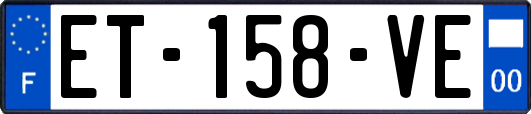 F
ET-158-VE
00